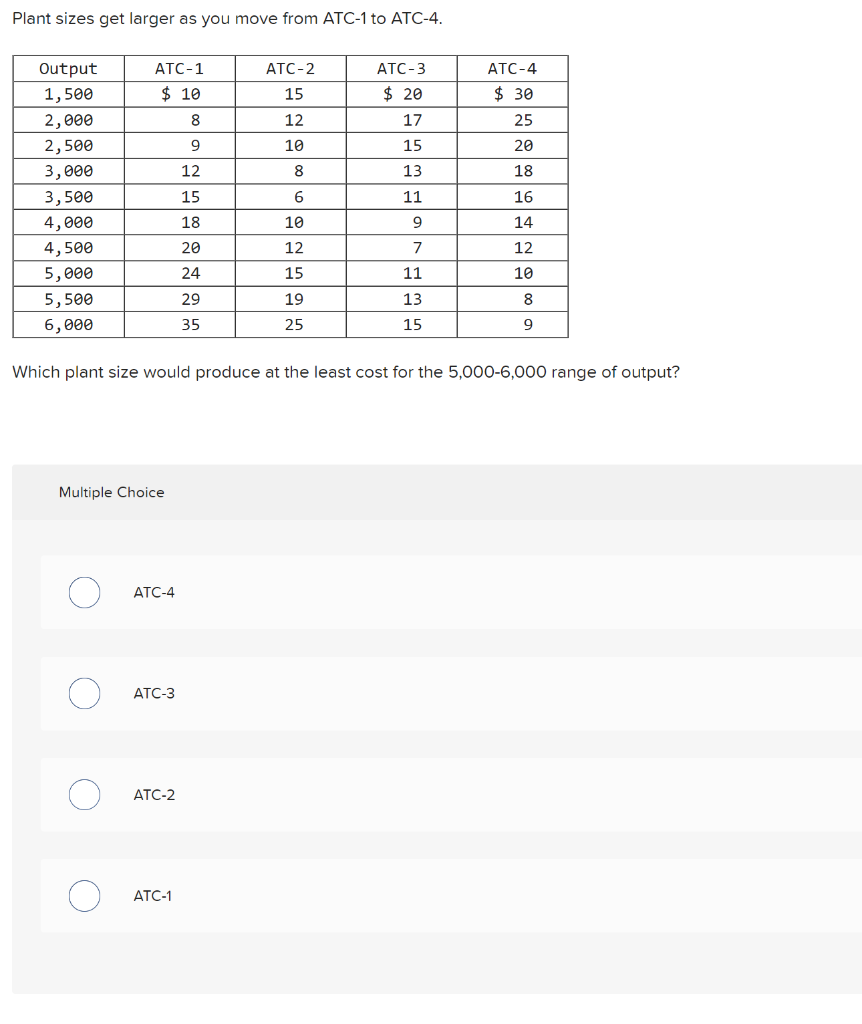 Plant sizes get larger as you move from ATC-1 to ATC-4.

| Output | ATC-1 | ATC-2 | ATC-3 | ATC-4 |
|---|---|---|---|---|
| 1,500 | \$ 10 | 15 | \$ 20 | \$ 30 |
| 2,000 | 8 | 12 | 17 | 25 |
| 2,500 | 9 | 10 | 15 | 20 |
| 3,000 | 12 | 8 | 13 | 18 |
| 3,500 | 15 | 6 | 11 | 16 |
| 4,000 | 18 | 10 | 9 | 14 |
| 4,500 | 20 | 12 | 7 | 12 |
| 5,000 | 24 | 15 | 11 | 10 |
| 5,500 | 29 | 19 | 13 | 8 |
| 6,000 | 35 | 25 | 15 | 9 |

Which plant size would produce at the least cost for the 5,000-6,000 range of output?

Multiple Choice

ATC-4

ATC-3

ATC-2

ATC-1